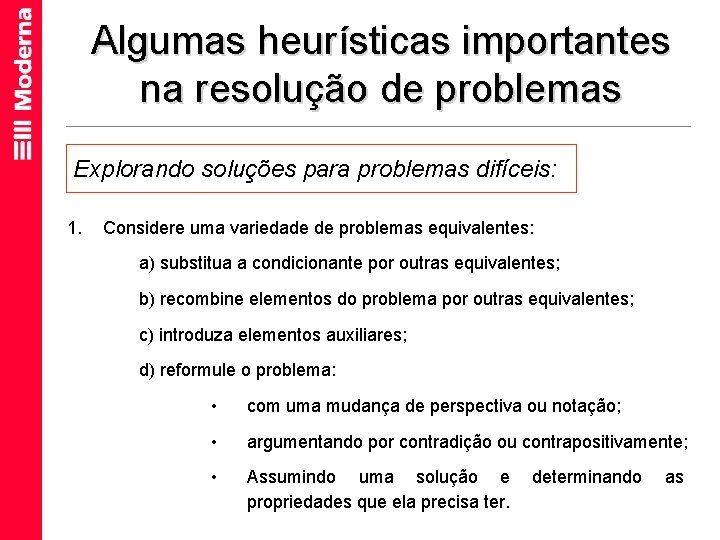 Moderna

Algumas heurísticas importantes na resolução de problemas

Explorando soluções para problemas difíceis:

1. Considere uma variedade de problemas equivalentes:

a) substitua a condicionante por outras equivalentes;

b) recombine elementos do problema por outras equivalentes;

c) introduza elementos auxiliares;

d) reformule o problema:

• com uma mudança de perspectiva ou notação;

• argumentando por contradição ou contrapositivamente;

• Assumindo uma solução e determinando as propriedades que ela precisa ter.